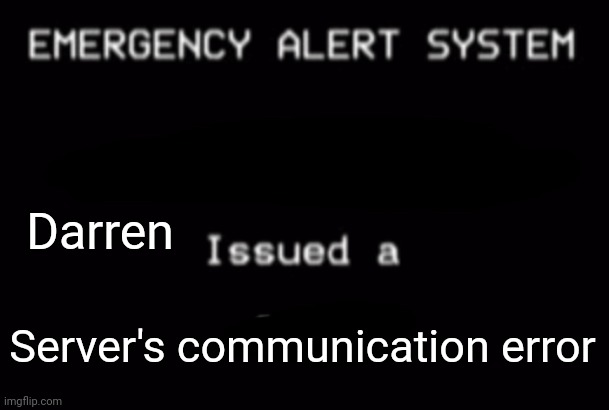 EMERGENCY ALERT SYSTEM

Darren Issued a

Server's communication error

imgflip.com